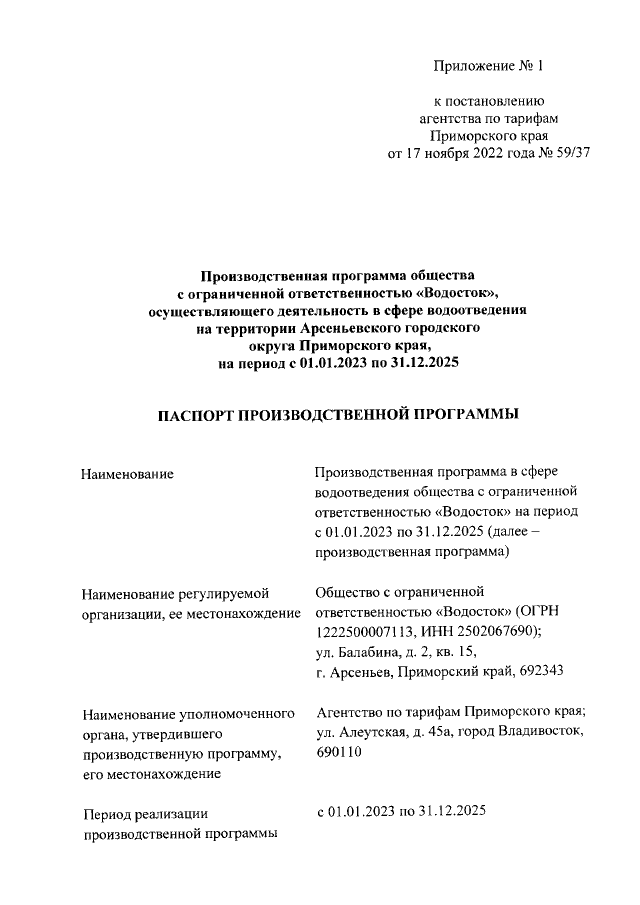 Приложение № 1

к постановлению
агентства по тарифам
Приморского края
от 17 ноября 2022 года № 59/37

Производственная программа общества
с ограниченной ответственностью «Водосток»,
осуществляющего деятельность в сфере водоотведения
на территории Арсеньевского городского
округа Приморского края,
на период с 01.01.2023 по 31.12.2025

ПАСПОРТ ПРОИЗВОДСТВЕННОЙ ПРОГРАММЫ

| | |
|---|---|
| Наименование | Производственная программа в сфере водоотведения общества с ограниченной ответственностью «Водосток» на период с 01.01.2023 по 31.12.2025 (далее – производственная программа) |
| Наименование регулируемой организации, ее местонахождение | Общество с ограниченной ответственностью «Водосток» (ОГРН 1222500007113, ИНН 2502067690); ул. Балабина, д. 2, кв. 15, г. Арсеньев, Приморский край, 692343 |
| Наименование уполномоченного органа, утвердившего производственную программу, его местонахождение | Агентство по тарифам Приморского края; ул. Алеутская, д. 45а, город Владивосток, 690110 |
| Период реализации производственной программы | с 01.01.2023 по 31.12.2025 |